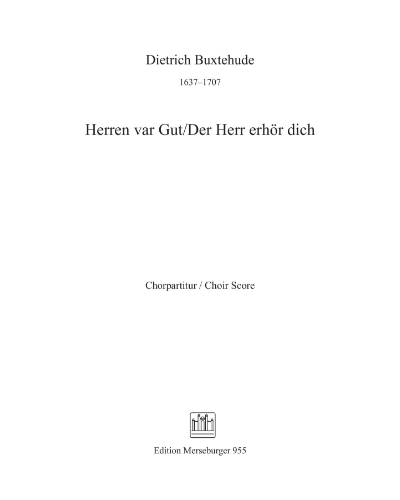 Dietrich Buxtehude

1637–1707

Herren var Gut/Der Herr erhör dich

Chorpartitur / Choir Score

Edition Merseburger 955